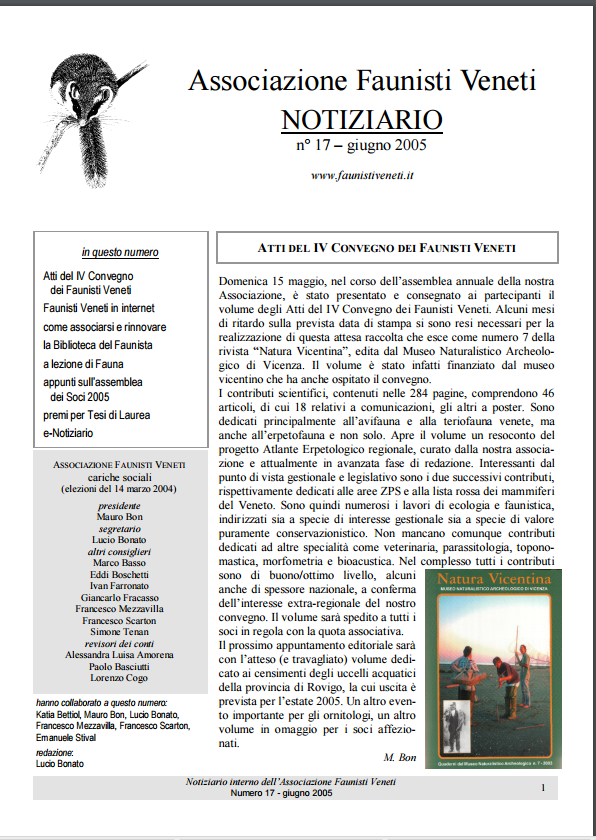 Associazione Faunisti Veneti
NOTIZIARIO
n° 17 – giugno 2005

www.faunistiveneti.it

in questo numero

Atti del IV Convegno dei Faunisti Veneti
Faunisti Veneti in internet
come associarsi e rinnovare
la Biblioteca del Faunista
a lezione di Fauna
appunti sull'assemblea dei Soci 2005
premi per Tesi di Laurea
e-Notiziario

ASSOCIAZIONE FAUNISTI VENETI
cariche sociali
(elezioni del 14 marzo 2004)
presidente
Mauro Bon
segretario
Lucio Bonato
altri consiglieri
Marco Basso
Eddi Boschetti
Ivan Farronato
Giancarlo Fracasso
Francesco Mezzavilla
Francesco Scarton
Simone Tenan
revisori dei conti
Alessandra Luisa Amorena
Paolo Basciutti
Lorenzo Cogo

hanno collaborato a questo numero:
Katia Bettiol, Mauro Bon, Lucio Bonato, Francesco Mezzavilla, Francesco Scarton, Emanuele Stival
redazione:
Lucio Bonato

ATTI DEL IV CONVEGNO DEI FAUNISTI VENETI

Domenica 15 maggio, nel corso dell'assemblea annuale della nostra Associazione, è stato presentato e consegnato ai partecipanti il volume degli Atti del IV Convegno dei Faunisti Veneti. Alcuni mesi di ritardo sulla prevista data di stampa si sono resi necessari per la realizzazione di questa attesa raccolta che esce come numero 7 della rivista "Natura Vicentina", edita dal Museo Naturalistico Archeologico di Vicenza. Il volume è stato infatti finanziato dal museo vicentino che ha anche ospitato il convegno.
I contributi scientifici, contenuti nelle 284 pagine, comprendono 46 articoli, di cui 18 relativi a comunicazioni, gli altri a poster. Sono dedicati principalmente all'avifauna e alla teriofauna venete, ma anche all'erpetofauna e non solo. Apre il volume un resoconto del progetto Atlante Erpetologico regionale, curato dalla nostra associazione e attualmente in avanzata fase di redazione. Interessanti dal punto di vista gestionale e legislativo sono i due successivi contributi, rispettivamente dedicati alle aree ZPS e alla lista rossa dei mammiferi del Veneto. Sono quindi numerosi i lavori di ecologia e faunistica, indirizzati sia a specie di interesse gestionale sia a specie di valore puramente conservazionistico. Non mancano comunque contributi dedicati ad altre specialità come veterinaria, parassitologia, toponomastica, morfometria e bioacustica. Nel complesso tutti i contributi sono di buono/ottimo livello, alcuni anche di spessore nazionale, a conferma dell'interesse extra-regionale del nostro convegno. Il volume sarà spedito a tutti i soci in regola con la quota associativa.
Il prossimo appuntamento editoriale sarà con l'atteso (e travagliato) volume dedicato ai censimenti degli uccelli acquatici della provincia di Rovigo, la cui uscita è prevista per l'estate 2005. Un altro evento importante per gli ornitologi, un altro volume in omaggio per i soci affezionati.

M. Bon

Natura Vicentina
MUSEO NATURALISTICO ARCHEOLOGICO DI VICENZA
Quaderni del Museo Naturalistico Archeologico n. 7 - 2003

Notiziario interno dell'Associazione Faunisti Veneti
Numero 17 - giugno 2005

1